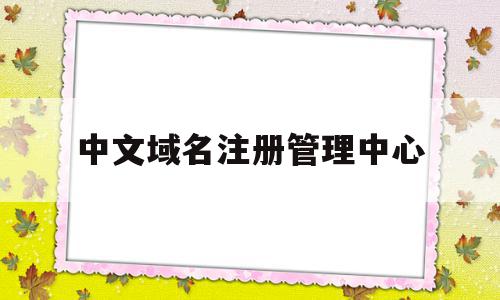 中文域名注册管理中心